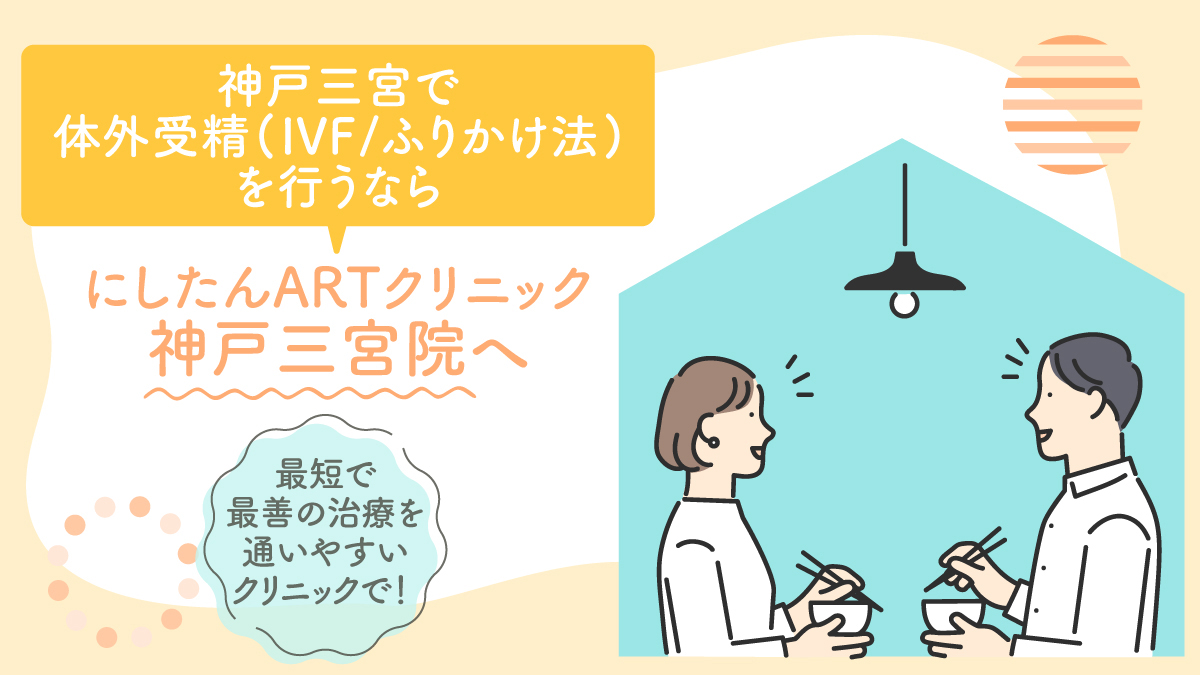 神戸三宮で
体外受精（IVF/ふりかけ法）
を行うなら

にしたんARTクリニック
神戸三宮院へ

最短で
最善の治療を
通いやすい
クリニックで！